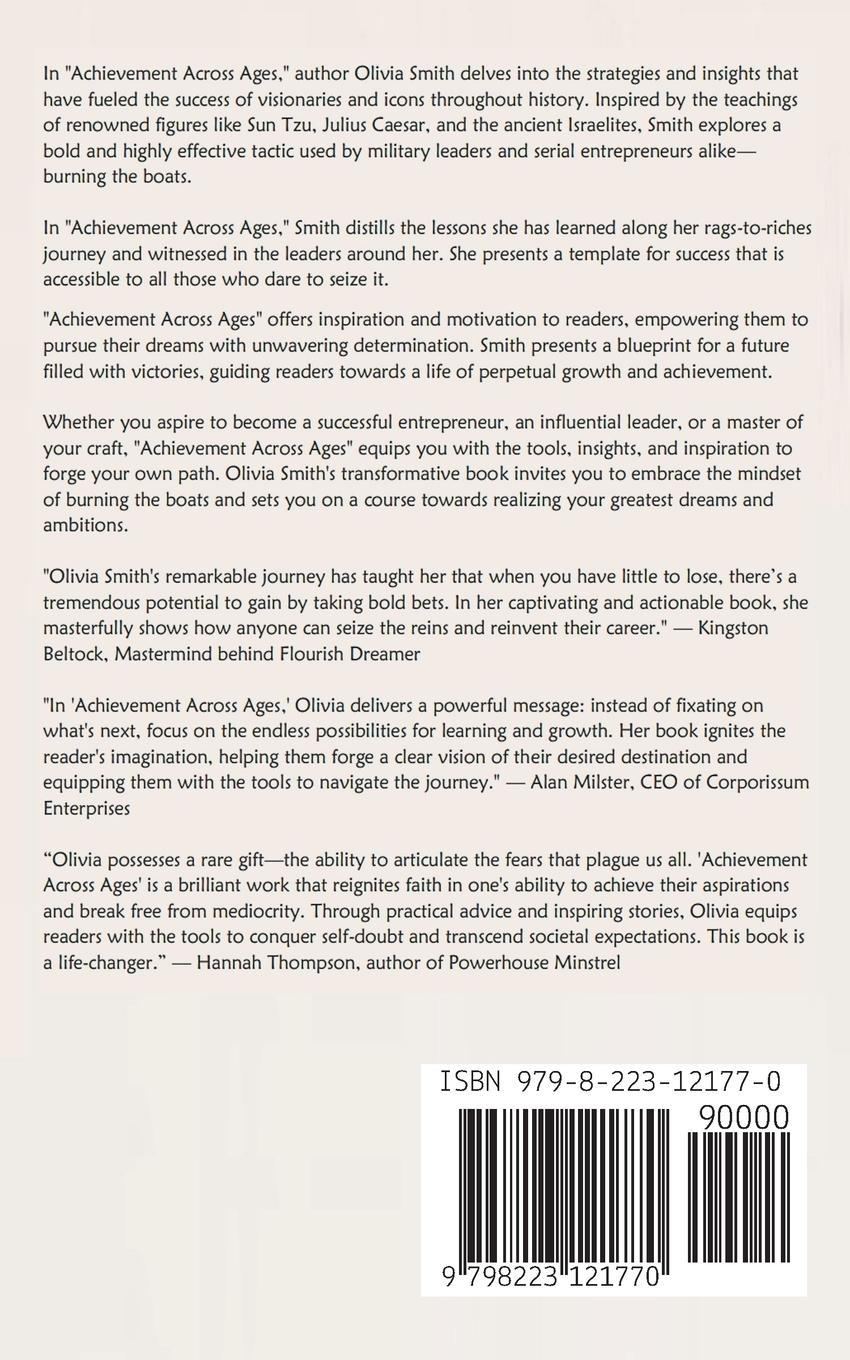 In "Achievement Across Ages," author Olivia Smith delves into the strategies and insights that have fueled the success of visionaries and icons throughout history. Inspired by the teachings of renowned figures like Sun Tzu, Julius Caesar, and the ancient Israelites, Smith explores a bold and highly effective tactic used by military leaders and serial entrepreneurs alike—burning the boats.

In "Achievement Across Ages," Smith distills the lessons she has learned along her rags-to-riches journey and witnessed in the leaders around her. She presents a template for success that is accessible to all those who dare to seize it.

"Achievement Across Ages" offers inspiration and motivation to readers, empowering them to pursue their dreams with unwavering determination. Smith presents a blueprint for a future filled with victories, guiding readers towards a life of perpetual growth and achievement.

Whether you aspire to become a successful entrepreneur, an influential leader, or a master of your craft, "Achievement Across Ages" equips you with the tools, insights, and inspiration to forge your own path. Olivia Smith's transformative book invites you to embrace the mindset of burning the boats and sets you on a course towards realizing your greatest dreams and ambitions.

"Olivia Smith's remarkable journey has taught her that when you have little to lose, there's a tremendous potential to gain by taking bold bets. In her captivating and actionable book, she masterfully shows how anyone can seize the reins and reinvent their career." — Kingston Beltock, Mastermind behind Flourish Dreamer

"In 'Achievement Across Ages,' Olivia delivers a powerful message: instead of fixating on what's next, focus on the endless possibilities for learning and growth. Her book ignites the reader's imagination, helping them forge a clear vision of their desired destination and equipping them with the tools to navigate the journey." — Alan Milster, CEO of Corporissum Enterprises

“Olivia possesses a rare gift—the ability to articulate the fears that plague us all. 'Achievement Across Ages' is a brilliant work that reignites faith in one's ability to achieve their aspirations and break free from mediocrity. Through practical advice and inspiring stories, Olivia equips readers with the tools to conquer self-doubt and transcend societal expectations. This book is a life-changer.” — Hannah Thompson, author of Powerhouse Minstrel

ISBN 979-8-223-12177-0

90000

9 798223 121770